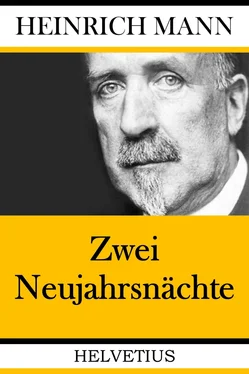 HEINRICH MANN

Zwei Neujahrsnächte

HELVETIUS